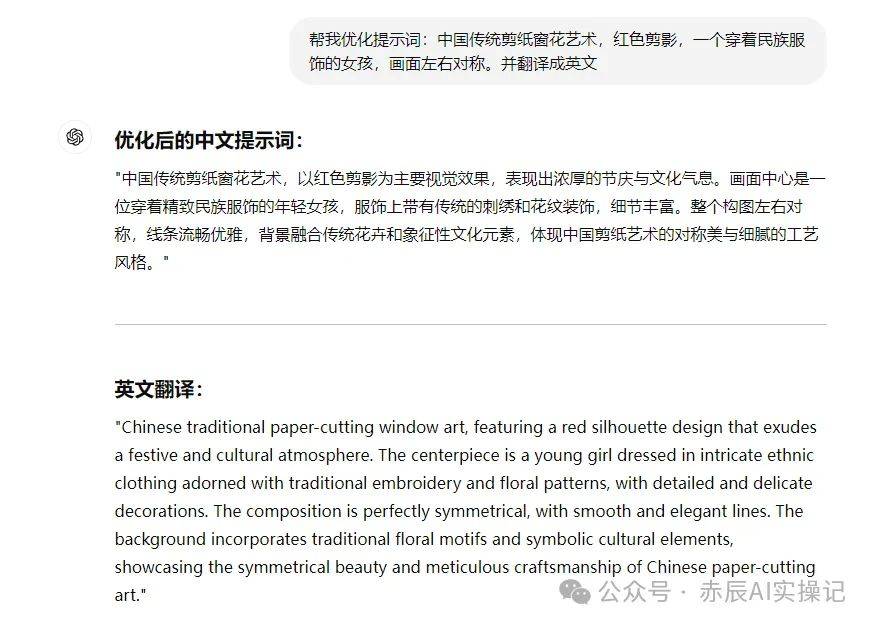 帮我优化提示词：中国传统剪纸窗花艺术，红色剪影，一个穿着民族服饰的女孩，画面左右对称。并翻译成英文

优化后的中文提示词：

"中国传统剪纸窗花艺术，以红色剪影为主要视觉效果，表现出浓厚的节庆与文化气息。画面中心是一位穿着精致民族服饰的年轻女孩，服饰上带有传统的刺绣和花纹装饰，细节丰富。整个构图左右对称，线条流畅优雅，背景融合传统花卉和象征性文化元素，体现中国剪纸艺术的对称美与细腻的工艺风格。"

英文翻译：

"Chinese traditional paper-cutting window art, featuring a red silhouette design that exudes a festive and cultural atmosphere. The centerpiece is a young girl dressed in intricate ethnic clothing adorned with traditional embroidery and floral patterns, with detailed and delicate decorations. The composition is perfectly symmetrical, with smooth and elegant lines. The background incorporates traditional floral motifs and symbolic cultural elements, showcasing the symmetrical beauty and meticulous craftsmanship of Chinese paper-cutting art."

公众号 · 赤辰AI实操记